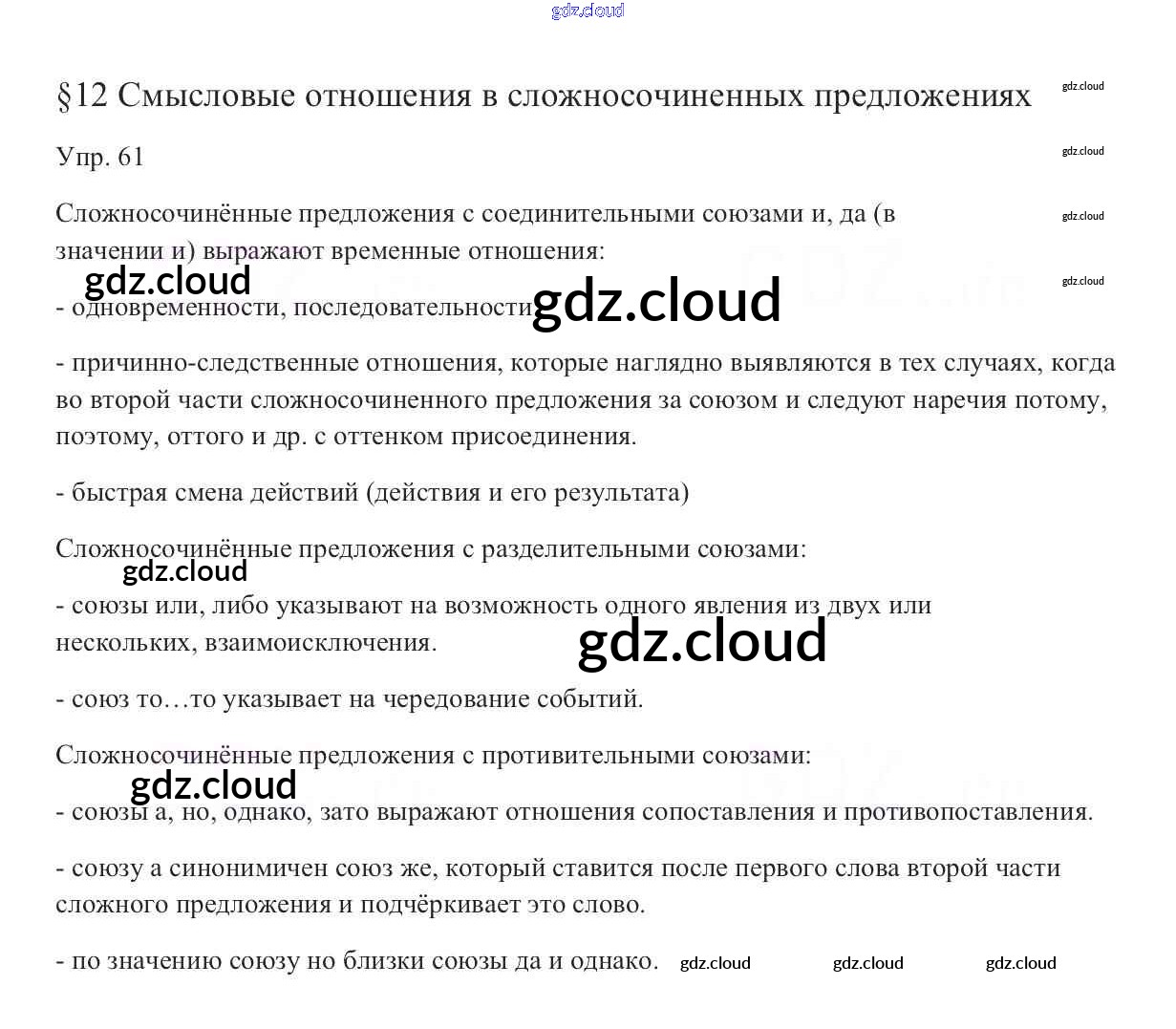 §12 Смысловые отношения в сложносочиненных предложениях

Упр. 61

Сложносочинённые предложения с соединительными союзами и, да (в значении и) выражают временные отношения:

- одновременности, последовательности

- причинно-следственные отношения, которые наглядно выявляются в тех случаях, когда во второй части сложносочиненного предложения за союзом и следуют наречия потому, поэтому, оттого и др. с оттенком присоединения.

- быстрая смена действий (действия и его результата)

Сложносочинённые предложения с разделительными союзами:

- союзы или, либо указывают на возможность одного явления из двух или нескольких, взаимоисключения.

- союз то…то указывает на чередование событий.

Сложносочинённые предложения с противительными союзами:

- союзы а, но, однако, зато выражают отношения сопоставления и противопоставления.

- союзу а синонимичен союз же, который ставится после первого слова второй части сложного предложения и подчёркивает это слово.

- по значению союзу но близки союзы да и однако.

gdz.cloud